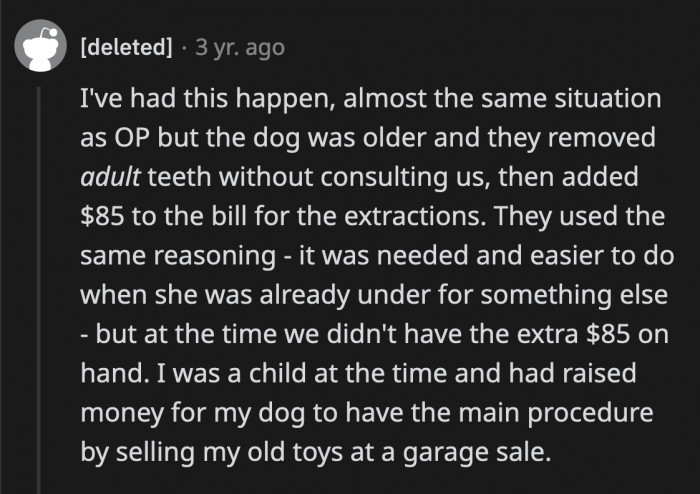 [deleted] · 3 yr. ago

I've had this happen, almost the same situation as OP but the dog was older and they removed adult teeth without consulting us, then added \$85 to the bill for the extractions. They used the same reasoning - it was needed and easier to do when she was already under for something else - but at the time we didn't have the extra \$85 on hand. I was a child at the time and had raised money for my dog to have the main procedure by selling my old toys at a garage sale.